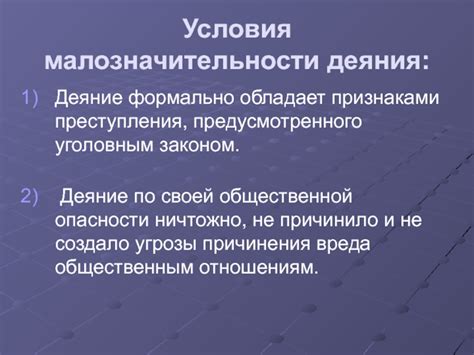 Условия малозначительности деяния:

1) Деяние формально обладает признаками преступления, предусмотренного уголовным законом.

2) Деяние по своей общественной опасности ничтожно, не причинило и не создало угрозы причинения вреда общественным отношениям.